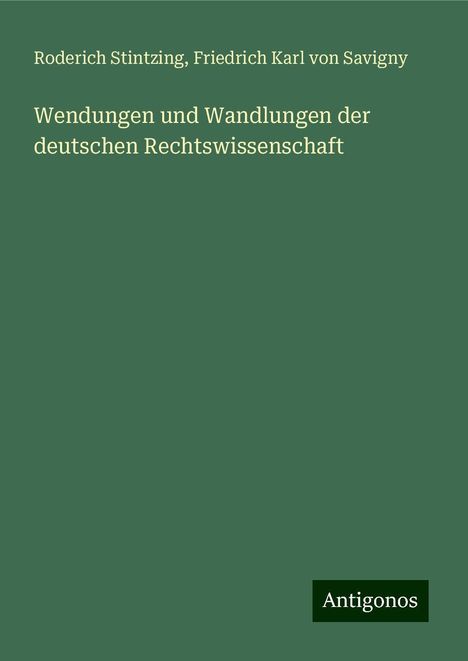 Roderich Stintzing, Friedrich Karl von Savigny

Wendungen und Wandlungen der deutschen Rechtswissenschaft

Antigonos